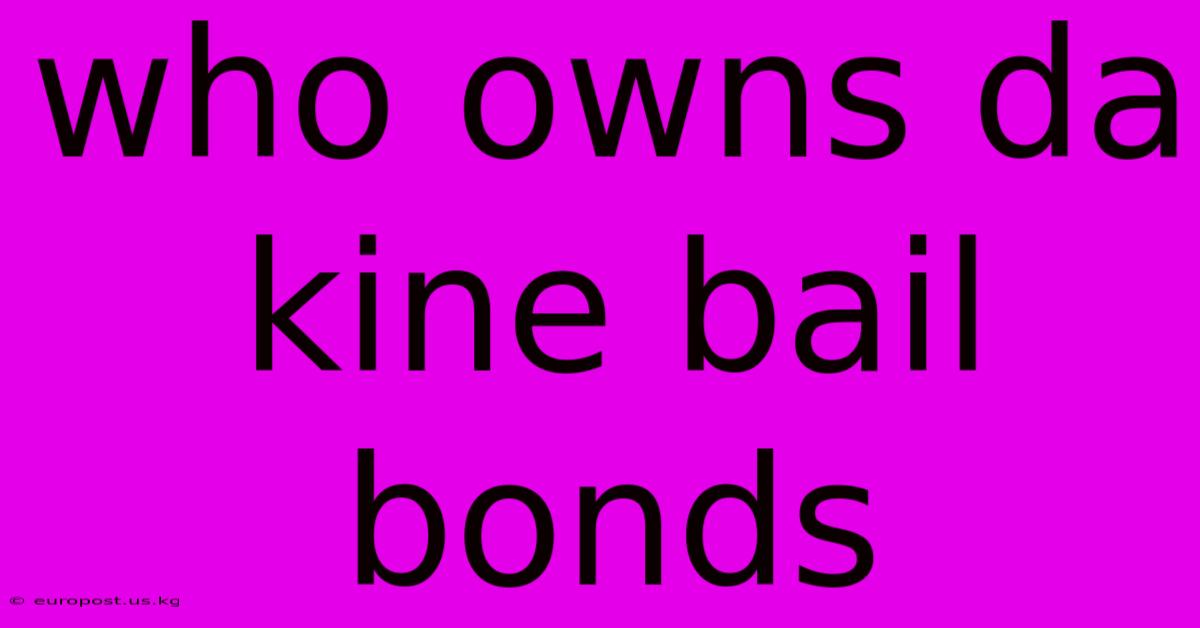 who owns da kine bail bonds

© europost.us.kg